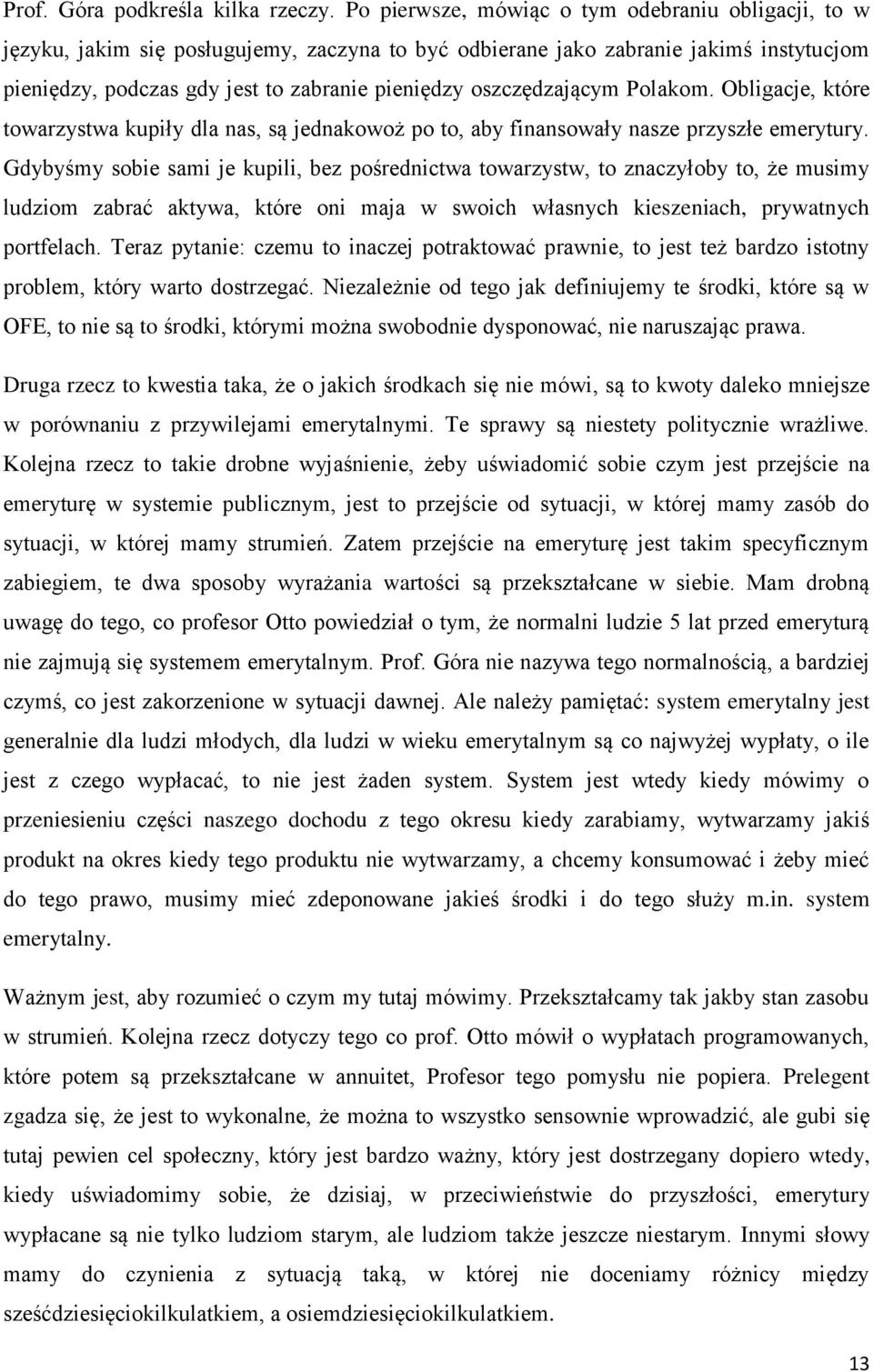 Prof. Góra podkreśla kilka rzeczy. Po pierwsze, mówiąc o tym odebraniu obligacji, to w języku, jakim się posługujemy, zaczyna to być odbierane jako zabranie jakimś instytucjom pieniędzy, podczas gdy jest to zabranie pieniędzy oszczędzającym Polakom. Obligacje, które towarzystwa kupiły dla nas, są jednakowoż po to, aby finansowały nasze przyszłe emerytury. Gdybyśmy sobie sami je kupili, bez pośrednictwa towarzystw, to znaczyłoby to, że musimy ludziom zabrać aktywa, które oni maja w swoich własnych kieszeniach, prywatnych portfelach. Teraz pytanie: czemu to inaczej potraktować prawnie, to jest też bardzo istotny problem, który warto dostrzegać. Niezależnie od tego jak definiujemy te środki, które są w OFE, to nie są to środki, którymi można swobodnie dysponować, nie naruszając prawa.

Druga rzecz to kwestia taka, że o jakich środkach się nie mówi, są to kwoty daleko mniejsze w porównaniu z przywilejami emerytalnymi. Te sprawy są niestety politycznie wrażliwe. Kolejna rzecz to takie drobne wyjaśnienie, żeby uświadomić sobie czym jest przejście na emeryturę w systemie publicznym, jest to przejście od sytuacji, w której mamy zasób do sytuacji, w której mamy strumień. Zatem przejście na emeryturę jest takim specyficznym zabiegiem, te dwa sposoby wyrażania wartości są przekształcane w siebie. Mam drobną uwagę do tego, co profesor Otto powiedział o tym, że normalni ludzie 5 lat przed emeryturą nie zajmują się systemem emerytalnym. Prof. Góra nie nazywa tego normalnością, a bardziej czymś, co jest zakorzenione w sytuacji dawnej. Ale należy pamiętać: system emerytalny jest generalnie dla ludzi młodych, dla ludzi w wieku emerytalnym są co najwyżej wypłaty, o ile jest z czego wypłacać, to nie jest żaden system. System jest wtedy kiedy mówimy o przeniesieniu części naszego dochodu z tego okresu kiedy zarabiamy, wytwarzamy jakiś produkt na okres kiedy tego produktu nie wytwarzamy, a chcemy konsumować i żeby mieć do tego prawo, musimy mieć zdeponowane jakieś środki i do tego służy m.in. system emerytalny.

Ważnym jest, aby rozumieć o czym my tutaj mówimy. Przekształcamy tak jakby stan zasobu w strumień. Kolejna rzecz dotyczy tego co prof. Otto mówił o wypłatach programowanych, które potem są przekształcane w annuitet, Profesor tego pomysłu nie popiera. Prelegent zgadza się, że jest to wykonalne, że można to wszystko sensownie wprowadzić, ale gubi się tutaj pewien cel społeczny, który jest bardzo ważny, który jest dostrzegany dopiero wtedy, kiedy uświadomimy sobie, że dzisiaj, w przeciwieństwie do przyszłości, emerytury wypłacane są nie tylko ludziom starym, ale ludziom także jeszcze niestarym. Innymi słowy mamy do czynienia z sytuacją taką, w której nie doceniamy różnicy między sześćdziesięciokilkulatkiem, a osiemdziesięciokilkulatkiem.

13